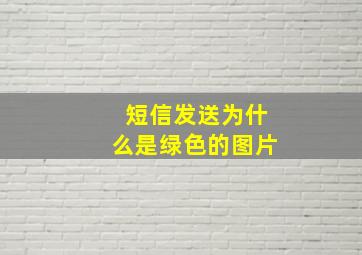 短信发送为什么是绿色的图片